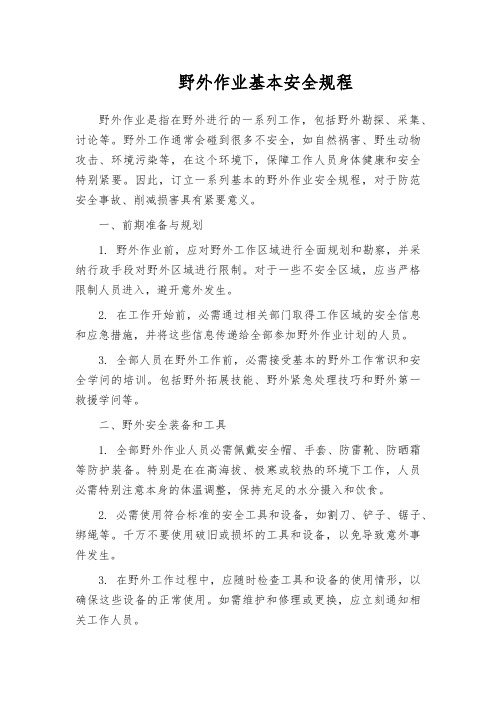 野外作业基本安全规程

野外作业是指在野外进行的一系列工作，包括野外勘探、采集、讨论等。野外工作通常会碰到很多不安全，如自然祸害、野生动物攻击、环境污染等，在这个环境下，保障工作人员身体健康和安全特别紧要。因此，订立一系列基本的野外作业安全规程，对于防范安全事故、削减损害具有紧要意义。

一、前期准备与规划

1. 野外作业前，应对野外工作区域进行全面规划和勘察，并采纳行政手段对野外区域进行限制。对于一些不安全区域，应当严格限制人员进入，避开意外发生。

2. 在工作开始前，必需通过相关部门取得工作区域的安全信息和应急措施，并将这些信息传递给全部参加野外作业计划的人员。

3. 全部人员在野外工作前，必需接受基本的野外工作常识和安全学问的培训。包括野外拓展技能、野外紧急处理技巧和野外第一救援学问等。

二、野外安全装备和工具

1. 全部野外作业人员必需佩戴安全帽、手套、防雷靴、防晒霜等防护装备。特别是在在高海拔、极寒或较热的环境下工作，人员必需特别注意本身的体温调整，保持充足的水分摄入和饮食。

2. 必需使用符合标准的安全工具和设备，如割刀、铲子、锯子、绑绳等。千万不要使用破旧或损坏的工具和设备，以免导致意外事件发生。

3. 在野外工作过程中，应随时检查工具和设备的使用情形，以确保这些设备的正常使用。如需维护和修理或更换，应立刻通知相关工作人员。